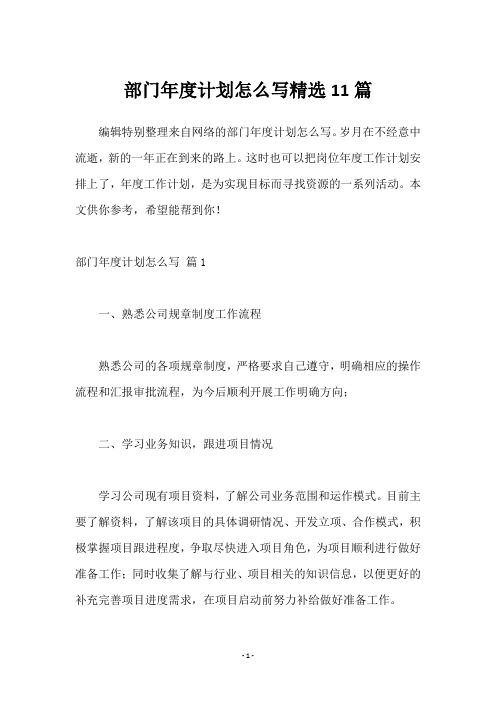 部门年度计划怎么写精选11篇

编辑特别整理来自网络的部门年度计划怎么写。岁月在不经意中流逝，新的一年正在到来的路上。这时也可以把岗位年度工作计划安排上了，年度工作计划，是为实现目标而寻找资源的一系列活动。本文供你参考，希望能帮到你！

部门年度计划怎么写 篇1

一、熟悉公司规章制度工作流程

熟悉公司的各项规章制度，严格要求自己遵守，明确相应的操作流程和汇报审批流程，为今后顺利开展工作明确方向；

二、学习业务知识，跟进项目情况

学习公司现有项目资料，了解公司业务范围和运作模式。目前主要了解资料，了解该项目的具体调研情况、开发立项、合作模式，积极掌握项目跟进程度，争取尽快进入项目角色，为项目顺利进行做好准备工作；同时收集了解与行业、项目相关的知识信息，以便更好的补充完善项目进度需求，在项目启动前努力补给做好准备工作。

- 1 -